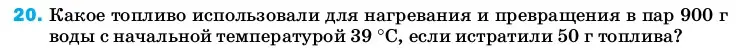 20. Какое топливо использовали для нагревания и превращения в пар 900 г воды с начальной температурой 39 °С, если истратили 50 г топлива?